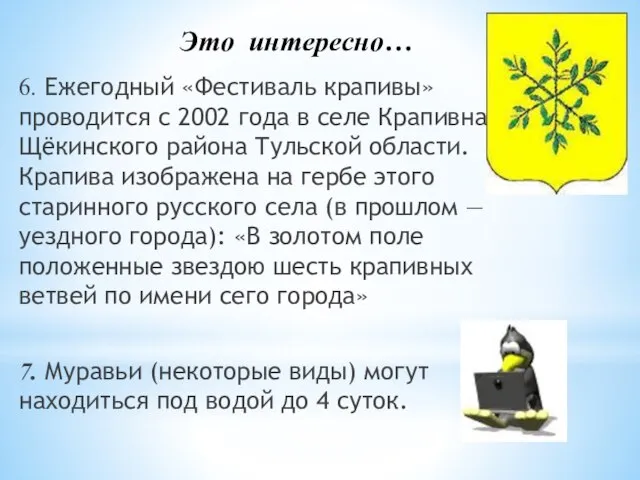 Это интересно…

6. Ежегодный «Фестиваль крапивы» проводится с 2002 года в селе Крапивна Щёкинского района Тульской области. Крапива изображена на гербе этого старинного русского села (в прошлом — уездного города): «В золотом поле положенные звездою шесть крапивных ветвей по имени сего города»

7. Муравьи (некоторые виды) могут находиться под водой до 4 суток.